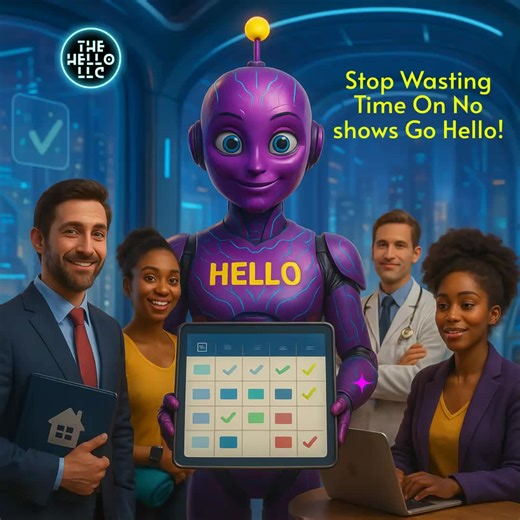 THE HELLO LLC

Stop Wasting Time On No shows Go Hello!

HELLO